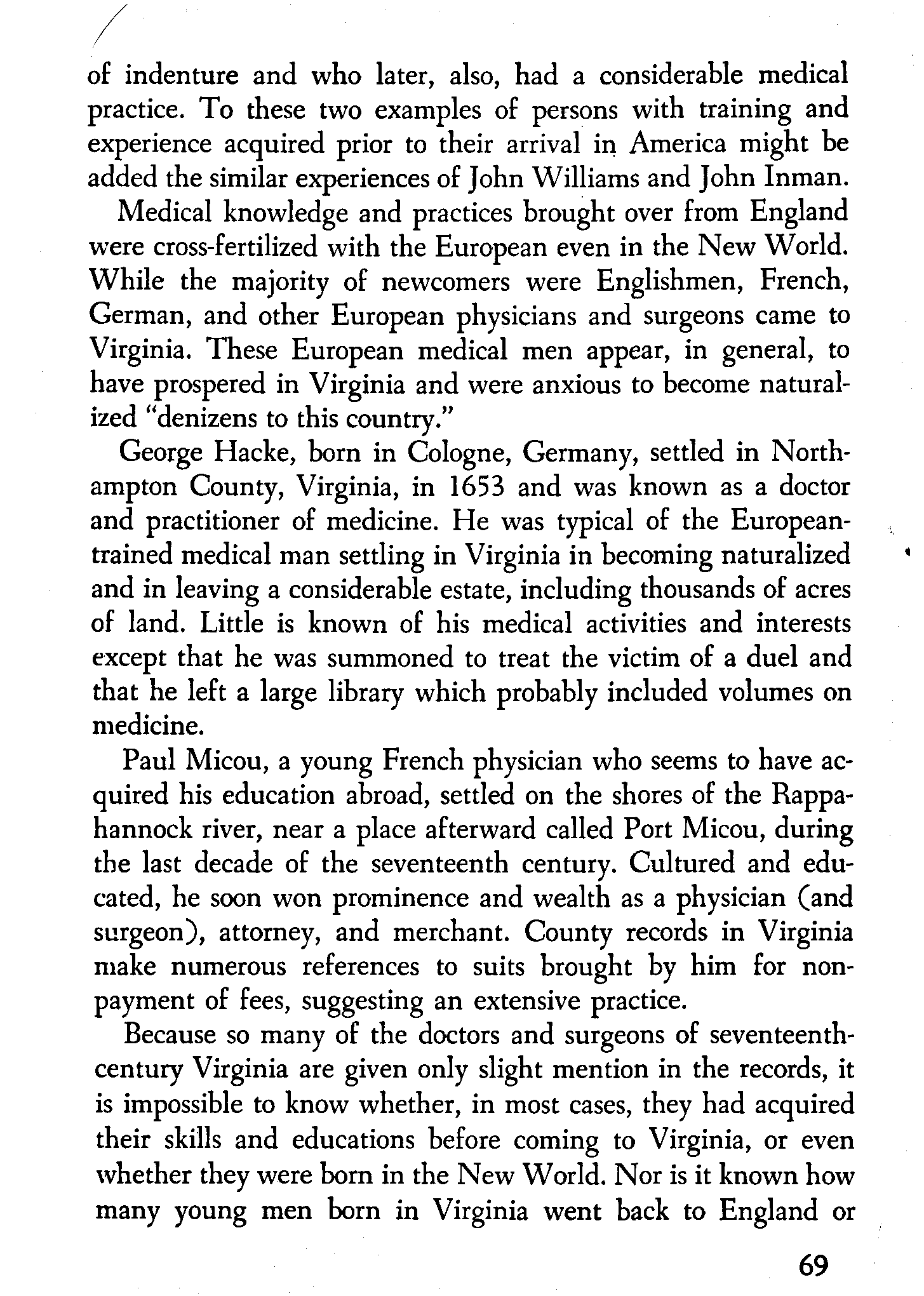 of indenture and who later, also, had a considerable medical practice. To these two examples of persons with training and experience acquired prior to their arrival in America might be added the similar experiences of John Williams and John Inman.

Medical knowledge and practices brought over from England were cross-fertilized with the European even in the New World. While the majority of newcomers were Englishmen, French, German, and other European physicians and surgeons came to Virginia. These European medical men appear, in general, to have prospered in Virginia and were anxious to become naturalized "denizens to this country."

George Hacke, born in Cologne, Germany, settled in Northampton County, Virginia, in 1653 and was known as a doctor and practitioner of medicine. He was typical of the European-trained medical man settling in Virginia in becoming naturalized and in leaving a considerable estate, including thousands of acres of land. Little is known of his medical activities and interests except that he was summoned to treat the victim of a duel and that he left a large library which probably included volumes on medicine.

Paul Micou, a young French physician who seems to have acquired his education abroad, settled on the shores of the Rappahannock river, near a place afterward called Port Micou, during the last decade of the seventeenth century. Cultured and educated, he soon won prominence and wealth as a physician (and surgeon), attorney, and merchant. County records in Virginia make numerous references to suits brought by him for nonpayment of fees, suggesting an extensive practice.

Because so many of the doctors and surgeons of seventeenth-century Virginia are given only slight mention in the records, it is impossible to know whether, in most cases, they had acquired their skills and educations before coming to Virginia, or even whether they were born in the New World. Nor is it known how many young men born in Virginia went back to England or

69